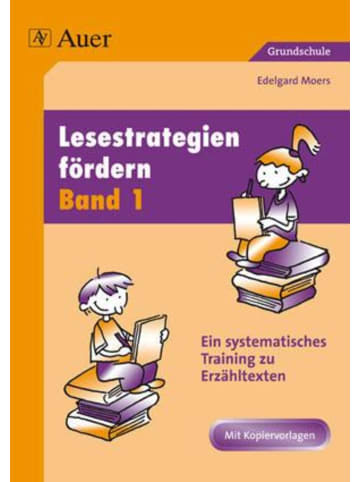 Auer

Grundschule

Edelgard Moers

Lesestrategien fördern
Band 1

Ein systematisches Training zu Erzähltexten

Mit Kopiervorlagen